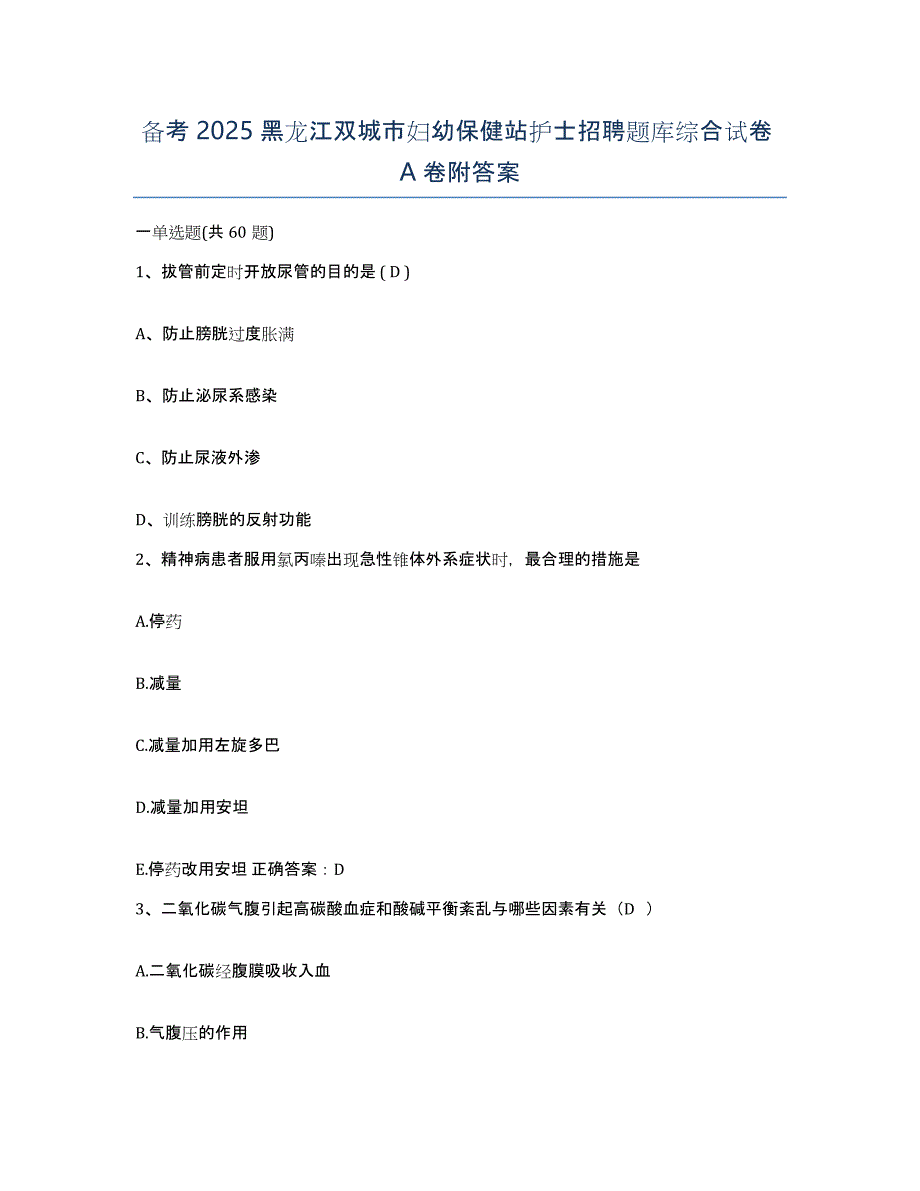 备考 2025 黑龙江双城市妇幼保健站护士招聘题库综合试卷 A 卷附答案

一单选题(共 60 题)

1、拔管前定时开放尿管的目的是 ( D )

A、防止膀胱过度胀满

B、防止泌尿系感染

C、防止尿液外渗

D、训练膀胱的反射功能

2、精神病患者服用氯丙嗪出现急性锥体外系症状时，最合理的措施是

A.停药

B.减量

C.减量加用左旋多巴

D.减量加用安坦

E.停药改用安坦 正确答案：D

3、二氧化碳气腹引起高碳酸血症和酸碱平衡紊乱与哪些因素有关（D ）

A.二氧化碳经腹膜吸收入血

B.气腹压的作用